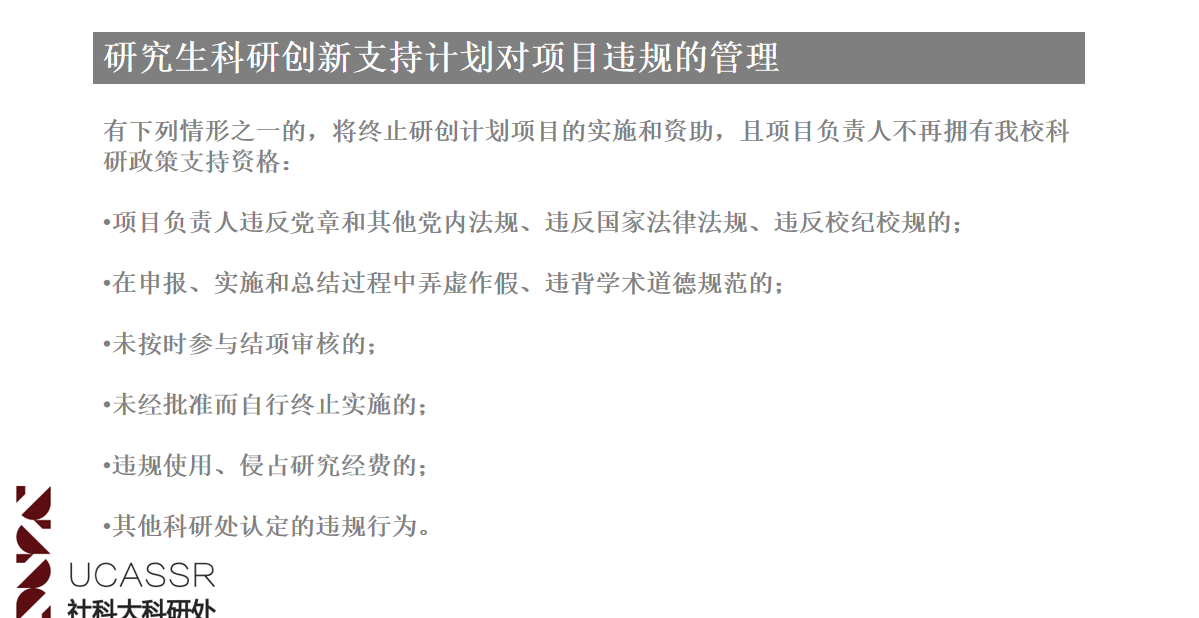 研究生科研创新支持计划对项目违规的管理

有下列情形之一的，将终止研创计划项目的实施和资助，且项目负责人不再拥有我校科研政策支持资格：

• 项目负责人违反党章和其他党内法规、违反国家法律法规、违反校纪校规的；

• 在申报、实施和总结过程中弄虚作假、违背学术道德规范的；

• 未按时参与结项审核的；

• 未经批准而自行终止实施的；

• 违规使用、侵占研究经费的；

• 其他科研处认定的违规行为。

UCASSR
社科大科研处